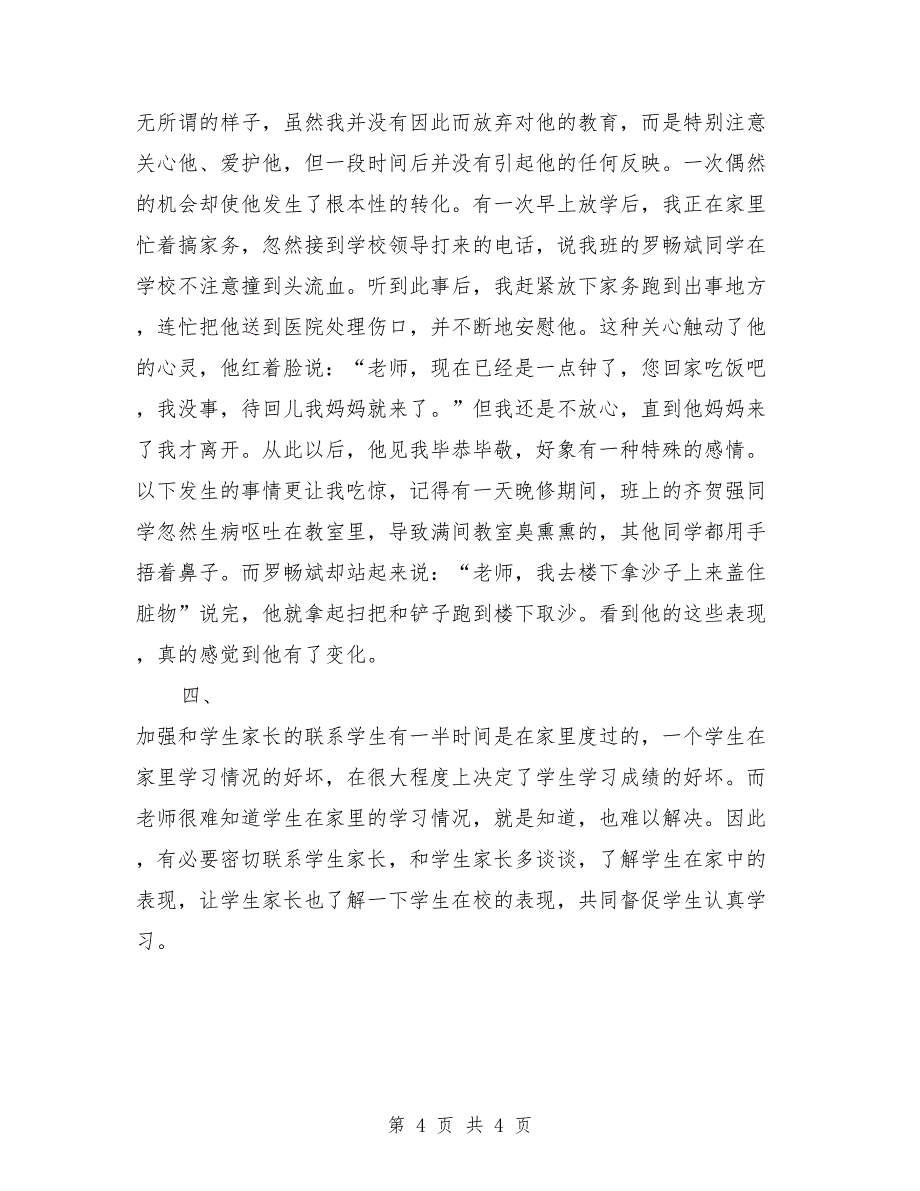 无所谓的样子，虽然我并没有因此而放弃对他的教育，而是特别注意关心他、爱护他，但一段时间后并没有引起他的任何反映。一次偶然的机会却使他发生了根本性的转化。有一次早上放学后，我正在家里忙着搞家务，忽然接到学校领导打来的电话，说我班的罗畅斌同学在学校不注意撞到头流血。听到此事后，我赶紧放下家务跑到出事地方，连忙把他送到医院处理伤口，并不断地安慰他。这种关心触动了他的心灵，他红着脸说：“老师，现在已经是一点钟了，您回家吃饭吧，我没事，待回儿我妈妈就来了。”但我还是不放心，直到他妈妈来了我才离开。从此以后，他见我毕恭毕敬，好象有一种特殊的感情。以下发生的事情更让我吃惊，记得有一天晚修期间，班上的齐贺强同学忽然生病呕吐在教室里，导致满间教室臭熏熏的，其他同学都用手捂着鼻子。而罗畅斌却站起来说：“老师，我去楼下拿沙子上来盖住脏物”说完，他就拿起扫把和铲子跑到楼下取沙。看到他的这些表现，真的感觉到他有了变化。

四、

加强和学生家长的联系学生有一半时间是在家里度过的，一个学生在家里学习情况的好坏，在很大程度上决定了学生学习成绩的好坏。而老师很难知道学生在家里的学习情况，就是知道，也难以解决。因此，有必要密切联系学生家长，和学生家长多谈谈，了解学生在家中的表现，让学生家长也了解一下学生在校的表现，共同督促学生认真学习。

第 4 页 共 4 页